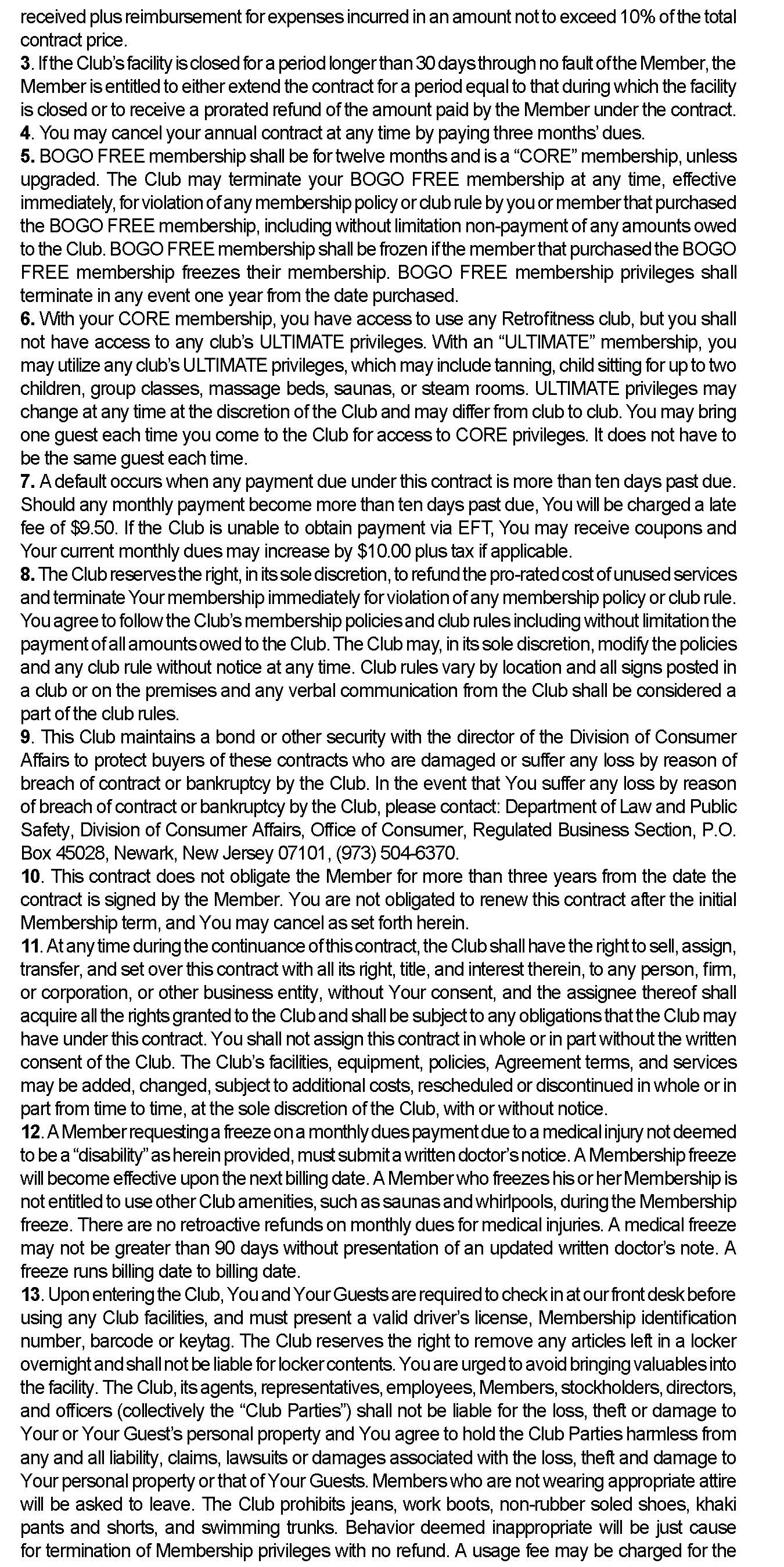 received plus reimbursement for expenses incurred in an amount not to exceed 10% of the total contract price.
3. If the Club's facility is closed for a period longer than 30 days through no fault of the Member, the Member is entitled to either extend the contract for a period equal to that during which the facility is closed or to receive a prorated refund of the amount paid by the Member under the contract.
4. You may cancel your annual contract at any time by paying three months' dues.
5. BOGO FREE membership shall be for twelve months and is a "CORE" membership, unless upgraded. The Club may terminate your BOGO FREE membership at any time, effective immediately, for violation of any membership policy or club rule by you or member that purchased the BOGO FREE membership, including without limitation non-payment of any amounts owed to the Club. BOGO FREE membership shall be frozen if the member that purchased the BOGO FREE membership freezes their membership. BOGO FREE membership privileges shall terminate in any event one year from the date purchased.
6. With your CORE membership, you have access to use any Retrofitness club, but you shall not have access to any club's ULTIMATE privileges. With an "ULTIMATE" membership, you may utilize any club's ULTIMATE privileges, which may include tanning, child sitting for up to two children, group classes, massage beds, saunas, or steam rooms. ULTIMATE privileges may change at any time at the discretion of the Club and may differ from club to club. You may bring one guest each time you come to the Club for access to CORE privileges. It does not have to be the same guest each time.
7. A default occurs when any payment due under this contract is more than ten days past due. Should any monthly payment become more than ten days past due, You will be charged a late fee of $9.50. If the Club is unable to obtain payment via EFT, You may receive coupons and Your current monthly dues may increase by $10.00 plus tax if applicable.
8. The Club reserves the right, in its sole discretion, to refund the pro-rated cost of unused services and terminate Your membership immediately for violation of any membership policy or club rule. You agree to follow the Club's membership policies and club rules including without limitation the payment of all amounts owed to the Club. The Club may, in its sole discretion, modify the policies and any club rule without notice at any time. Club rules vary by location and all signs posted in a club or on the premises and any verbal communication from the Club shall be considered a part of the club rules.
9. This Club maintains a bond or other security with the director of the Division of Consumer Affairs to protect buyers of these contracts who are damaged or suffer any loss by reason of breach of contract or bankruptcy by the Club. In the event that You suffer any loss by reason of breach of contract or bankruptcy by the Club, please contact: Department of Law and Public Safety, Division of Consumer Affairs, Office of Consumer, Regulated Business Section, P.O. Box 45028, Newark, New Jersey 07101, (973) 504-6370.
10. This contract does not obligate the Member for more than three years from the date the contract is signed by the Member. You are not obligated to renew this contract after the initial Membership term, and You may cancel as set forth herein.
11. At any time during the continuance of this contract, the Club shall have the right to sell, assign, transfer, and set over this contract with all its right, title, and interest therein, to any person, firm, or corporation, or other business entity, without Your consent, and the assignee thereof shall acquire all the rights granted to the Club and shall be subject to any obligations that the Club may have under this contract. You shall not assign this contract in whole or in part without the written consent of the Club. The Club's facilities, equipment, policies, Agreement terms, and services may be added, changed, subject to additional costs, rescheduled or discontinued in whole or in part from time to time, at the sole discretion of the Club, with or without notice.
12. A Member requesting a freeze on a monthly dues payment due to a medical injury not deemed to be a "disability" as herein provided, must submit a written doctor's notice. A Membership freeze will become effective upon the next billing date. A Member who freezes his or her Membership is not entitled to use other Club amenities, such as saunas and whirlpools, during the Membership freeze. There are no retroactive refunds on monthly dues for medical injuries. A medical freeze may not be greater than 90 days without presentation of an updated written doctor's note. A freeze runs billing date to billing date.
13. Upon entering the Club, You and Your Guests are required to check in at our front desk before using any Club facilities, and must present a valid driver's license, Membership identification number, barcode or keytag. The Club reserves the right to remove any articles left in a locker overnight and shall not be liable for locker contents. You are urged to avoid bringing valuables into the facility. The Club, its agents, representatives, employees, Members, stockholders, directors, and officers (collectively the "Club Parties") shall not be liable for the loss, theft or damage to Your or Your Guest's personal property and You agree to hold the Club Parties harmless from any and all liability, claims, lawsuits or damages associated with the loss, theft and damage to Your personal property or that of Your Guests. Members who are not wearing appropriate attire will be asked to leave. The Club prohibits jeans, work boots, non-rubber soled shoes, khaki pants and shorts, and swimming trunks. Behavior deemed inappropriate will be just cause for termination of Membership privileges with no refund. A usage fee may be charged for the